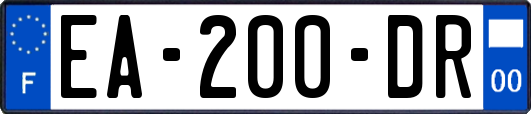 F
EA-200-DR
00